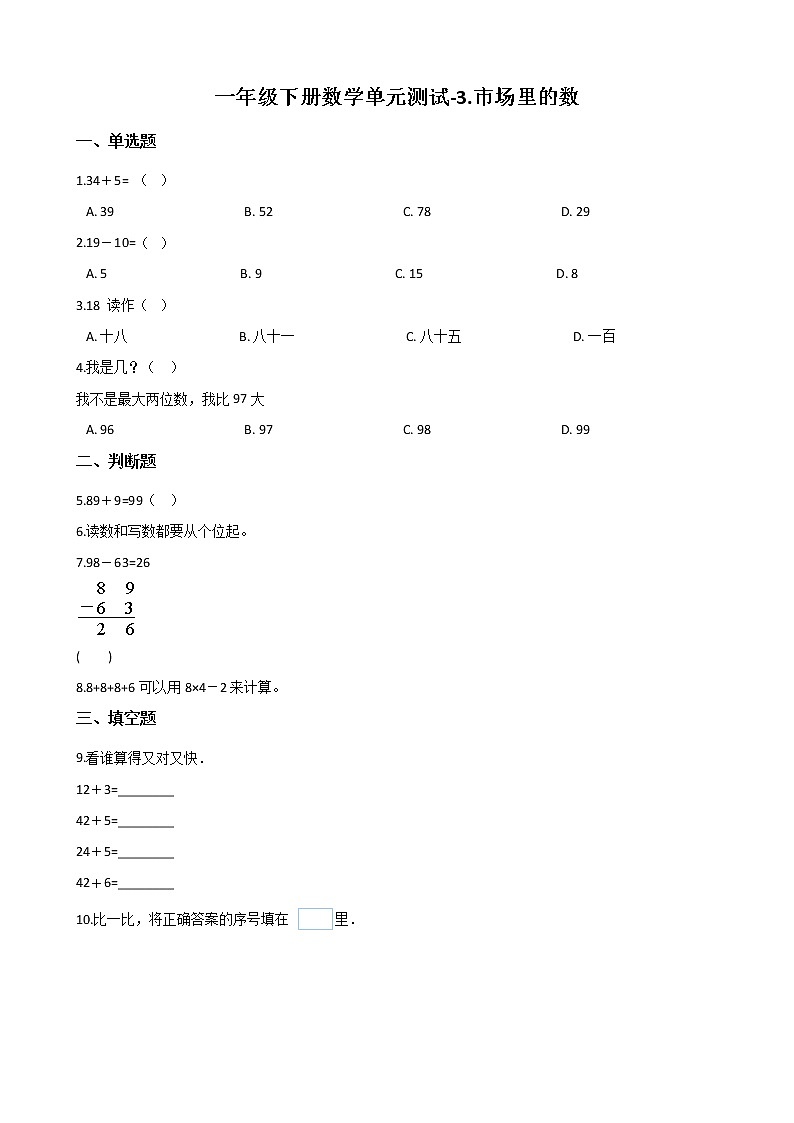 一年级下册数学单元测试-3.市场里的数

一、单选题

1.34＋5=（　）

A. 39　　B. 52　　C. 78　　D. 29

2.19－10=（　）

A. 5　　B. 9　　C. 15　　D. 8

3.18 读作（　）

A. 十八　　B. 八十一　　C. 八十五　　D. 一百

4.我是几？（　）

我不是最大两位数，我比 97 大

A. 96　　B. 97　　C. 98　　D. 99

二、判断题

5.89＋9=99（　）

6.读数和写数都要从个位起。

7.98－63=26

$\begin{array}{r} 8\ 9 \\ -6\ 3 \\ \hline 2\ 6 \end{array}$

(　　)

8.8+8+8+6 可以用 8×4－2 来计算。

三、填空题

9.看谁算得又对又快．

12＋3=________

42＋5=________

24＋5=________

42＋6=________

10.比一比，将正确答案的序号填在 　 里．